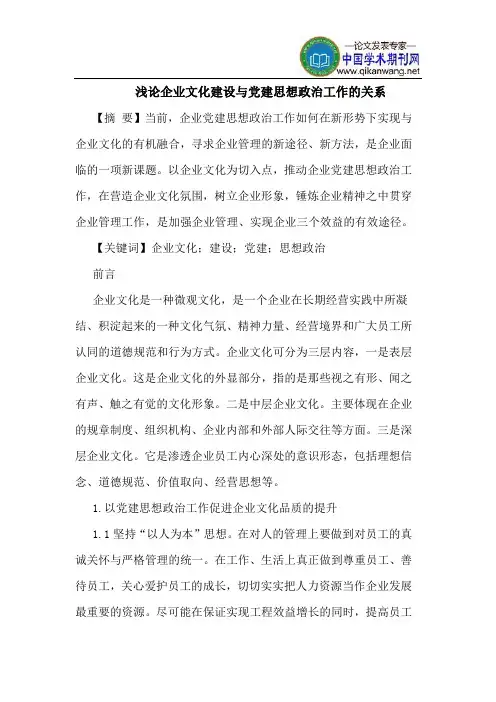 —论文发表专家—
中国学术期刊网
www.qikanwang.net

浅论企业文化建设与党建思想政治工作的关系

【摘 要】当前，企业党建思想政治工作如何在新形势下实现与企业文化的有机融合，寻求企业管理的新途径、新方法，是企业面临的一项新课题。以企业文化为切入点，推动企业党建思想政治工作，在营造企业文化氛围，树立企业形象，锤炼企业精神之中贯穿企业管理工作，是加强企业管理、实现企业三个效益的有效途径。

【关键词】企业文化；建设；党建；思想政治

前言

企业文化是一种微观文化，是一个企业在长期经营实践中所凝结、积淀起来的一种文化气氛、精神力量、经营境界和广大员工所认同的道德规范和行为方式。企业文化可分为三层内容，一是表层企业文化。这是企业文化的外显部分，指的是那些视之有形、闻之有声、触之有觉的文化形象。二是中层企业文化。主要体现在企业的规章制度、组织机构、企业内部和外部人际交往等方面。三是深层企业文化。它是渗透企业员工内心深处的意识形态，包括理想信念、道德规范、价值取向、经营思想等。

1.以党建思想政治工作促进企业文化品质的提升

1.1 坚持“以人为本”思想。在对人的管理上要做到对员工的真诚关怀与严格管理的统一。在工作、生活上真正做到尊重员工、善待员工，关心爱护员工的成长，切切实实把人力资源当作企业发展最重要的资源。尽可能在保证实现工程效益增长的同时，提高员工